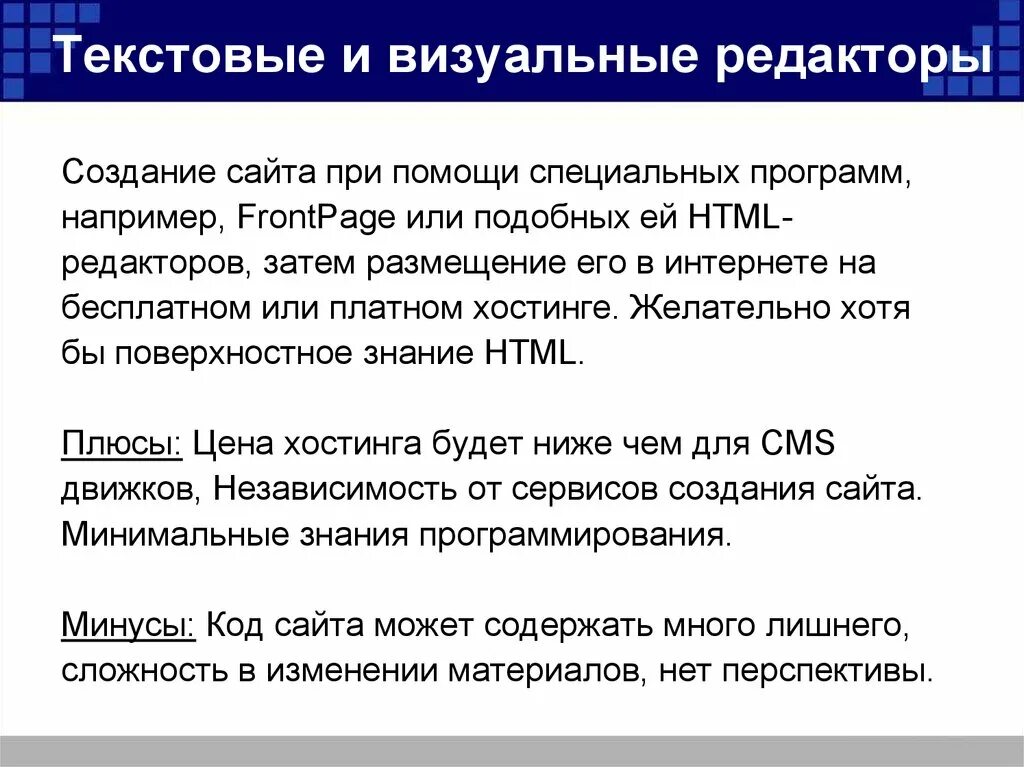 Текстовые и визуальные редакторы

Создание сайта при помощи специальных программ, например, FrontPage или подобных ей HTML-редакторов, затем размещение его в интернете на бесплатном или платном хостинге. Желательно хотя бы поверхностное знание HTML.

Плюсы: Цена хостинга будет ниже чем для CMS движков, Независимость от сервисов создания сайта. Минимальные знания программирования.

Минусы: Код сайта может содержать много лишнего, сложность в изменении материалов, нет перспективы.